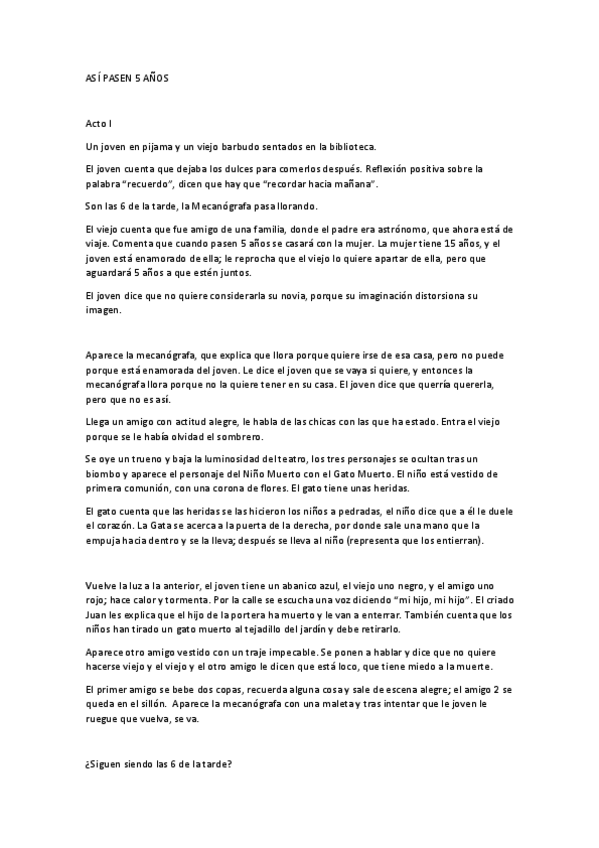 ASÍ PASEN 5 AÑOS

Acto I

Un joven en pijama y un viejo barbudo sentados en la biblioteca.

El joven cuenta que dejaba los dulces para comerlos después. Reflexión positiva sobre la palabra "recuerdo", dicen que hay que "recordar hacia mañana".

Son las 6 de la tarde, la Mecanógrafa pasa llorando.

El viejo cuenta que fue amigo de una familia, donde el padre era astrónomo, que ahora está de viaje. Comenta que cuando pasen 5 años se casará con la mujer. La mujer tiene 15 años, y el joven está enamorado de ella; le reprocha que el viejo lo quiere apartar de ella, pero que aguardará 5 años a que estén juntos.

El joven dice que no quiere considerarla su novia, porque su imaginación distorsiona su imagen.

Aparece la mecanógrafa, que explica que llora porque quiere irse de esa casa, pero no puede porque está enamorada del joven. Le dice el joven que se vaya si quiere, y entonces la mecanógrafa llora porque no la quiere tener en su casa. El joven dice que querría quererla, pero que no es así.

Llega un amigo con actitud alegre, le habla de las chicas con las que ha estado. Entra el viejo porque se le había olvidad el sombrero.

Se oye un trueno y baja la luminosidad del teatro, los tres personajes se ocultan tras un biombo y aparece el personaje del Niño Muerto con el Gato Muerto. El niño está vestido de primera comunión, con una corona de flores. El gato tiene unas heridas.

El gato cuenta que las heridas se las hicieron los niños a pedradas, el niño dice que a él le duele el corazón. La Gata se acerca a la puerta de la derecha, por donde sale una mano que la empuja hacia dentro y se la lleva; después se lleva al niño (representa que los entierran).

Vuelve la luz a la anterior, el joven tiene un abanico azul, el viejo uno negro, y el amigo uno rojo; hace calor y tormenta. Por la calle se escucha una voz diciendo "mi hijo, mi hijo". El criado Juan les explica que el hijo de la portera ha muerto y le van a enterrar. También cuenta que los niños han tirado un gato muerto al tejadillo del jardín y debe retirarlo.

Aparece otro amigo vestido con un traje impecable. Se ponen a hablar y dice que no quiere hacerse viejo y el viejo y el otro amigo le dicen que está loco, que tiene miedo a la muerte.

El primer amigo se bebe dos copas, recuerda alguna cosa y sale de escena alegre; el amigo 2 se queda en el sillón. Aparece la mecanógrafa con una maleta y tras intentar que le joven le ruegue que vuelva, se va.

¿Siguen siendo las 6 de la tarde?